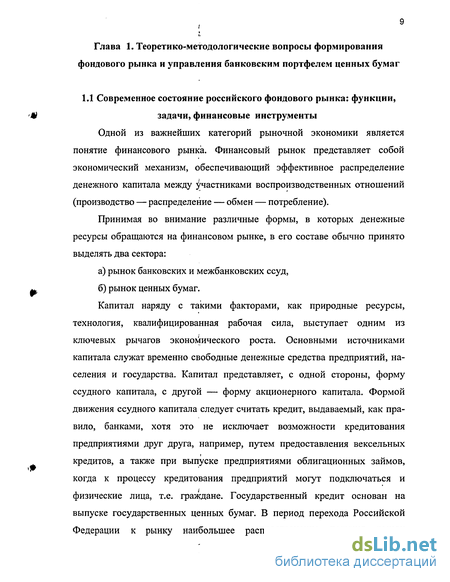 9

Глава 1. Теоретико-методологические вопросы формирования фондового рынка и управления банковским портфелем ценных бумаг

1.1 Современное состояние российского фондового рынка: функции, задачи, финансовые инструменты

Одной из важнейших категорий рыночной экономики является понятие финансового рынка. Финансовый рынок представляет собой экономический механизм, обеспечивающий эффективное распределение денежного капитала между участниками воспроизводственных отношений (производство — распределение — обмен — потребление).

Принимая во внимание различные формы, в которых денежные ресурсы обращаются на финансовом рынке, в его составе обычно принято выделять два сектора:

а) рынок банковских и межбанковских ссуд,

б) рынок ценных бумаг.

Капитал наряду с такими факторами, как природные ресурсы, технология, квалифицированная рабочая сила, выступает одним из ключевых рычагов экономического роста. Основными источниками капитала служат временно свободные денежные средства предприятий, населения и государства. Капитал представляет, с одной стороны, форму ссудного капитала, с другой — форму акционерного капитала. Формой движения ссудного капитала следует считать кредит, выдаваемый, как правило, банками, хотя это не исключает возможности кредитования предприятиями друг друга, например, путем предоставления вексельных кредитов, а также при выпуске предприятиями облигационных займов, когда к процессу кредитования предприятий могут подключаться и физические лица, т.е. граждане. Государственный кредит основан на выпуске государственных ценных бумаг. В период перехода Российской Федерации к рынку наибольшее расп

dsLib.net
библиотека диссертаций